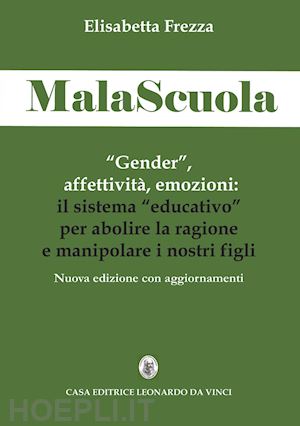 Elisabetta Frezza

MalaScuola

"Gender", affettività, emozioni: il sistema "educativo" per abolire la ragione e manipolare i nostri figli

Nuova edizione con aggiornamenti

CASA EDITRICE LEONARDO DA VINCI

HOEPLI.IT